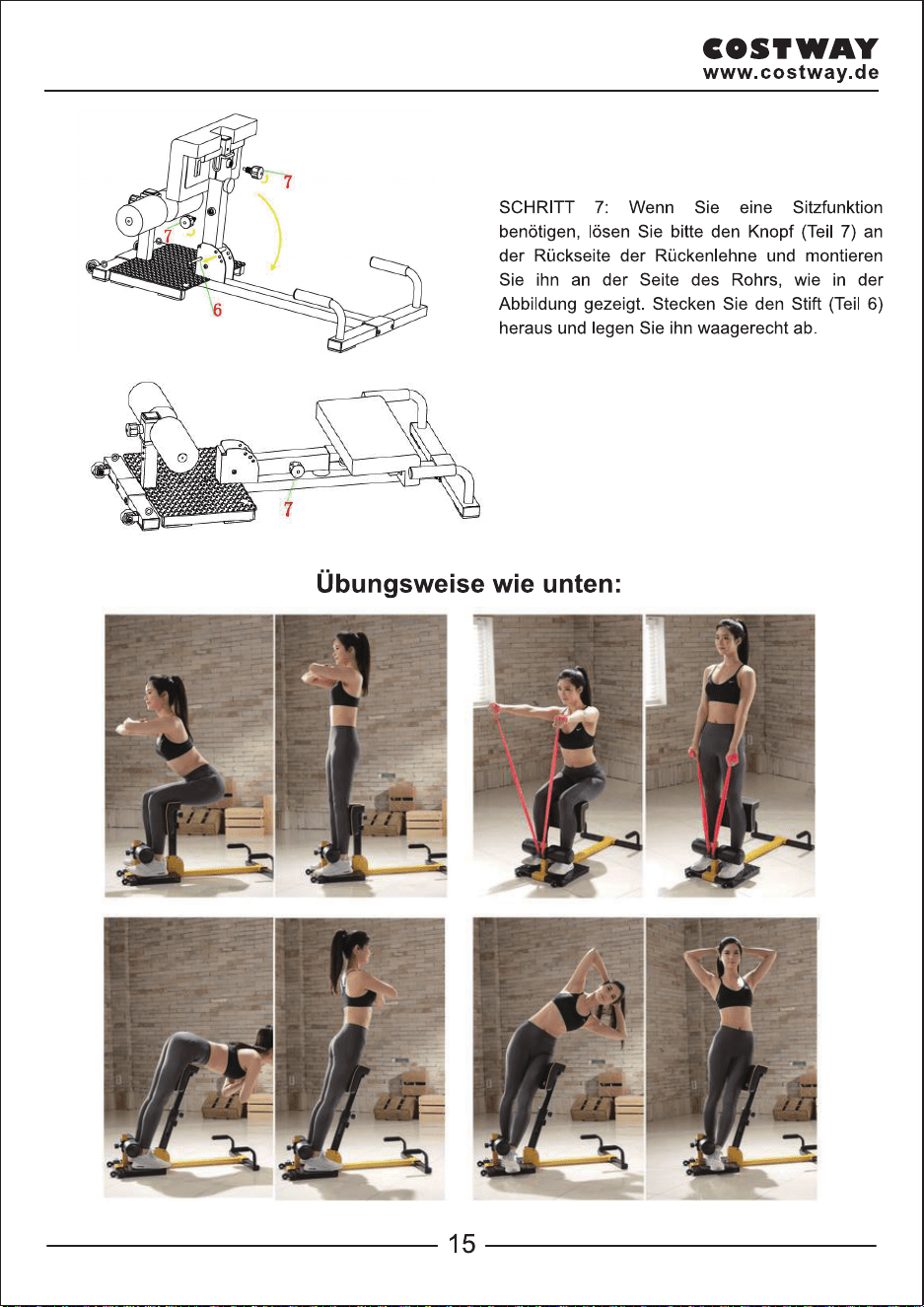 COSTWAY
www.costway.de

7

7

6

SCHRITT 7: Wenn Sie eine Sitzfunktion benötigen, lösen Sie bitte den Knopf (Teil 7) an der Rückseite der Rückenlehne und montieren Sie ihn an der Seite des Rohrs, wie in der Abbildung gezeigt. Stecken Sie den Stift (Teil 6) heraus und legen Sie ihn waagerecht ab.

7

Übungsweise wie unten:

15